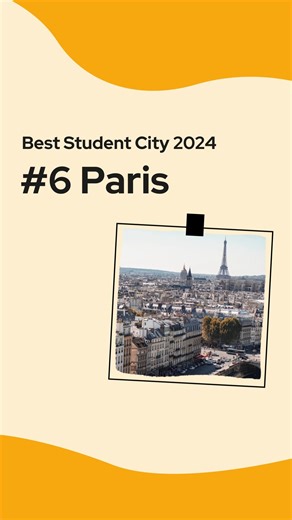 Best Student City 2024

#6 Paris